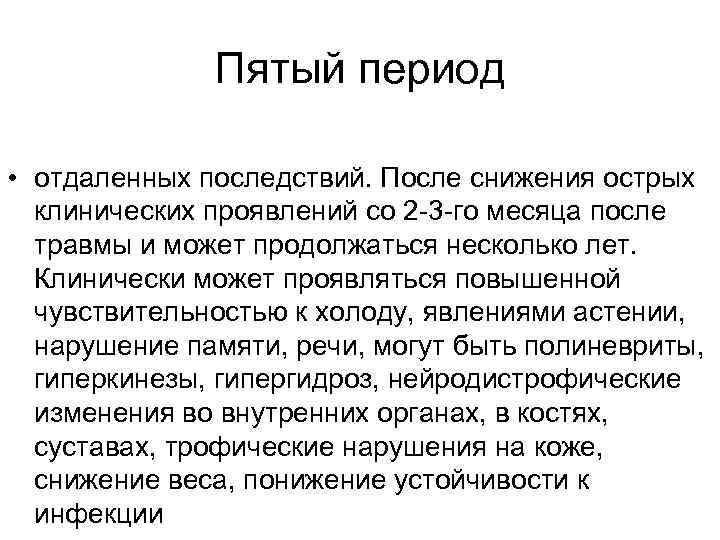 Пятый период

• отдаленных последствий. После снижения острых клинических проявлений со 2-3-го месяца после травмы и может продолжаться несколько лет. Клинически может проявляться повышенной чувствительностью к холоду, явлениями астении, нарушение памяти, речи, могут быть полиневриты, гиперкинезы, гипергидроз, нейродистрофические изменения во внутренних органах, в костях, суставах, трофические нарушения на коже, снижение веса, понижение устойчивости к инфекции